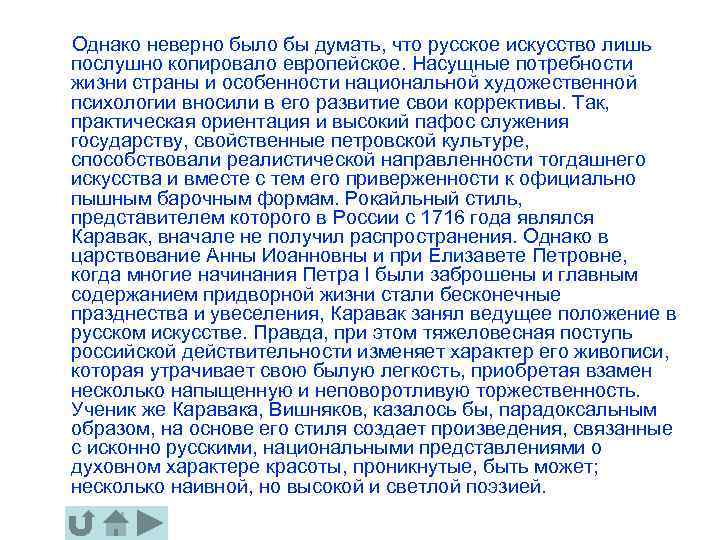 Однако неверно было бы думать, что русское искусство лишь послушно копировало европейское. Насущные потребности жизни страны и особенности национальной художественной психологии вносили в его развитие свои коррективы. Так, практическая ориентация и высокий пафос служения государству, свойственные петровской культуре, способствовали реалистической направленности тогдашнего искусства и вместе с тем его приверженности к официально пышным барочным формам. Рокайльный стиль, представителем которого в России с 1716 года являлся Каравак, вначале не получил распространения. Однако в царствование Анны Иоанновны и при Елизавете Петровне, когда многие начинания Петра I были заброшены и главным содержанием придворной жизни стали бесконечные празднества и увеселения, Каравак занял ведущее положение в русском искусстве. Правда, при этом тяжеловесная поступь российской действительности изменяет характер его живописи, которая утрачивает свою былую легкость, приобретая взамен несколько напыщенную и неповоротливую торжественность. Ученик же Каравака, Вишняков, казалось бы, парадоксальным образом, на основе его стиля создает произведения, связанные с исконно русскими, национальными представлениями о духовном характере красоты, проникнутые, быть может; несколько наивной, но высокой и светлой поэзией.